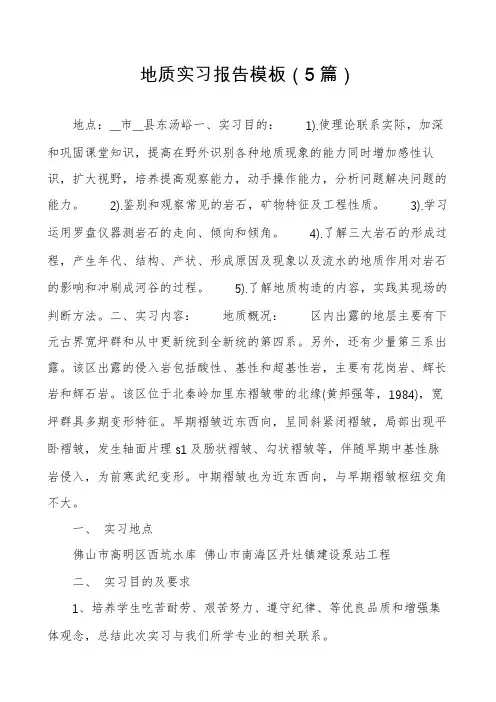 地质实习报告模板（5篇）

地点：__市__县东汤峪一、实习目的：　1).使理论联系实际，加深和巩固课堂知识，提高在野外识别各种地质现象的能力同时增加感性认识，扩大视野，培养提高观察能力，动手操作能力，分析问题解决问题的能力。　2).鉴别和观察常见的岩石，矿物特征及工程性质。　3).学习运用罗盘仪器测岩石的走向、倾向和倾角。　4).了解三大岩石的形成过程，产生年代、结构、产状、形成原因及现象以及流水的地质作用对岩石的影响和冲刷成河谷的过程。　5).了解地质构造的内容，实践其现场的判断方法。二、实习内容：　地质概况：　区内出露的地层主要有下元古界宽坪群和从中更新统到全新统的第四系。另外，还有少量第三系出露。该区出露的侵入岩包括酸性、基性和超基性岩，主要有花岗岩、辉长岩和辉石岩。该区位于北秦岭加里东褶皱带的北缘(黄邦强等，1984)，宽坪群具多期变形特征。早期褶皱近东西向，呈同斜紧闭褶皱，局部出现平卧褶皱，发生轴面片理s1及肠状褶皱、勾状褶皱等，伴随早期中基性脉岩侵入，为前寒武纪变形。中期褶皱也为近东西向，与早期褶皱枢纽交角不大。

一、　实习地点

佛山市高明区西坑水库 佛山市南海区丹灶镇建设泵站工程

二、　实习目的及要求

1、培养学生吃苦耐劳、艰苦努力、遵守纪律、等优良品质和增强集体观念，总结此次实习与我们所学专业的相关联系。